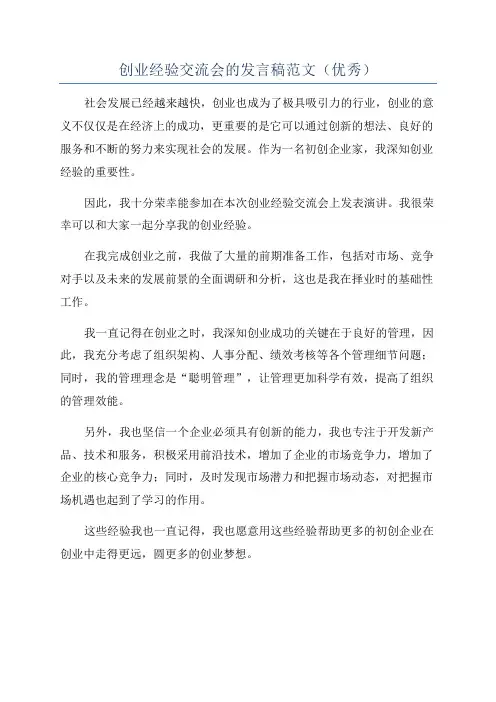 创业经验交流会的发言稿范文（优秀）

社会发展已经越来越快，创业也成为了极具吸引力的行业，创业的意义不仅仅是在经济上的成功，更重要的是它可以通过创新的想法、良好的服务和不断的努力来实现社会的发展。作为一名初创企业家，我深知创业经验的重要性。

因此，我十分荣幸能参加在本次创业经验交流会上发表演讲。我很荣幸可以和大家一起分享我的创业经验。

在我完成创业之前，我做了大量的前期准备工作，包括对市场、竞争对手以及未来的发展前景的全面调研和分析，这也是我在择业时的基础性工作。

我一直记得在创业之时，我深知创业成功的关键在于良好的管理，因此，我充分考虑了组织架构、人事分配、绩效考核等各个管理细节问题；同时，我的管理理念是“聪明管理”，让管理更加科学有效，提高了组织的管理效能。

另外，我也坚信一个企业必须具有创新的能力，我也专注于开发新产品、技术和服务，积极采用前沿技术，增加了企业的市场竞争力，增加了企业的核心竞争力；同时，及时发现市场潜力和把握市场动态，对把握市场机遇也起到了学习的作用。

这些经验我也一直记得，我也愿意用这些经验帮助更多的初创企业在创业中走得更远，圆更多的创业梦想。